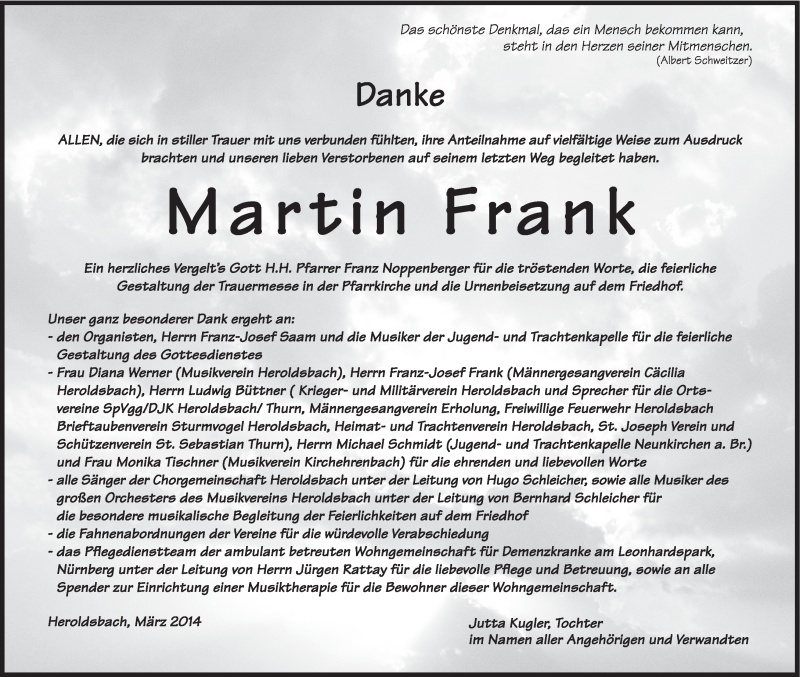 Das schönste Denkmal, das ein Mensch bekommen kann, steht in den Herzen seiner Mitmenschen.
(Albert Schweitzer)

Danke

ALLEN, die sich in stiller Trauer mit uns verbunden fühlten, ihre Anteilnahme auf vielfältige Weise zum Ausdruck brachten und unseren lieben Verstorbenen auf seinem letzten Weg begleitet haben.

Martin Frank

Ein herzliches Vergelt's Gott H.H. Pfarrer Franz Noppenberger für die tröstenden Worte, die feierliche Gestaltung der Trauermesse in der Pfarrkirche und die Urnenbeisetzung auf dem Friedhof.

Unser ganz besonderer Dank ergeht an:
- den Organisten, Herrn Franz-Josef Saam und die Musiker der Jugend- und Trachtenkapelle für die feierliche Gestaltung des Gottesdienstes
- Frau Diana Werner (Musikverein Heroldsbach), Herrn Franz-Josef Frank (Männergesangverein Cäcilia Heroldsbach), Herrn Ludwig Büttner ( Krieger- und Militärverein Heroldsbach und Sprecher für die Ortsvereine SpVgg/DJK Heroldsbach/ Thurn, Männergesangverein Erholung, Freiwillige Feuerwehr Heroldsbach Brieftaubenverein Sturmvogel Heroldsbach, Heimat- und Trachtenverein Heroldsbach, St. Joseph Verein und Schützenverein St. Sebastian Thurn), Herrn Michael Schmidt (Jugend- und Trachtenkapelle Neunkirchen a. Br.) und Frau Monika Tischner (Musikverein Kirchehrenbach) für die ehrenden und liebevollen Worte
- alle Sänger der Chorgemeinschaft Heroldsbach unter der Leitung von Hugo Schleicher, sowie alle Musiker des großen Orchesters des Musikvereins Heroldsbach unter der Leitung von Bernhard Schleicher für die besondere musikalische Begleitung der Feierlichkeiten auf dem Friedhof
- die Fahnenabordnungen der Vereine für die würdevolle Verabschiedung
- das Pflegedienstteam der ambulant betreuten Wohngemeinschaft für Demenzkranke am Leonhardspark, Nürnberg unter der Leitung von Herrn Jürgen Rattay für die liebevolle Pflege und Betreuung, sowie an alle Spender zur Einrichtung einer Musiktherapie für die Bewohner dieser Wohngemeinschaft.

Heroldsbach, März 2014

Jutta Kugler, Tochter
im Namen aller Angehörigen und Verwandten